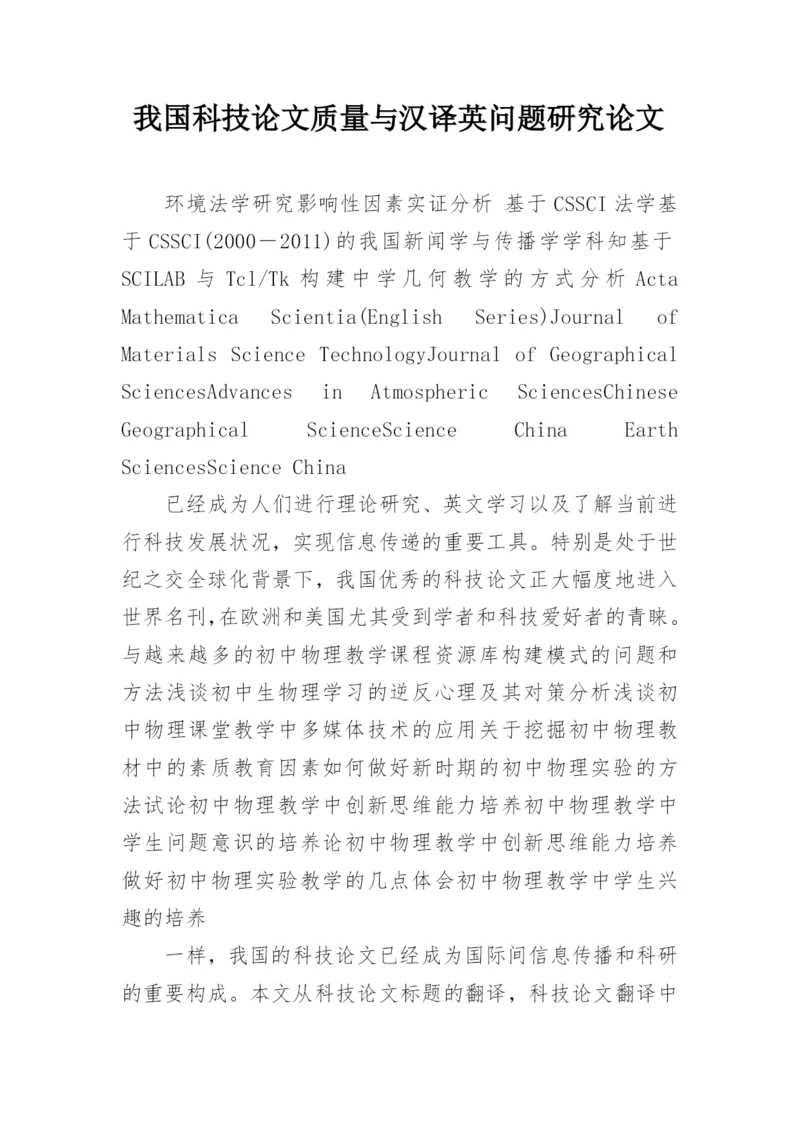 我国科技论文质量与汉译英问题研究论文

环境法学研究影响性因素实证分析 基于CSSCI法学基于CSSCI(2000－2011)的我国新闻学与传播学学科知基于SCILAB与Tcl/Tk构建中学几何教学的方式分析Acta Mathematica Scientia(English Series)Journal of Materials Science TechnologyJournal of Geographical SciencesAdvances in Atmospheric SciencesChinese Geographical ScienceScience China Earth SciencesScience China

已经成为人们进行理论研究、英文学习以及了解当前进行科技发展状况，实现信息传递的重要工具。特别是处于世纪之交全球化背景下，我国优秀的科技论文正大幅度地进入世界名刊,在欧洲和美国尤其受到学者和科技爱好者的青睐。与越来越多的初中物理教学课程资源库构建模式的问题和方法浅谈初中生物理学习的逆反心理及其对策分析浅谈初中物理课堂教学中多媒体技术的应用关于挖掘初中物理教材中的素质教育因素如何做好新时期的初中物理实验的方法试论初中物理教学中创新思维能力培养初中物理教学中学生问题意识的培养论初中物理教学中创新思维能力培养做好初中物理实验教学的几点体会初中物理教学中学生兴趣的培养

一样，我国的科技论文已经成为国际间信息传播和科研的重要构成。本文从科技论文标题的翻译，科技论文翻译中